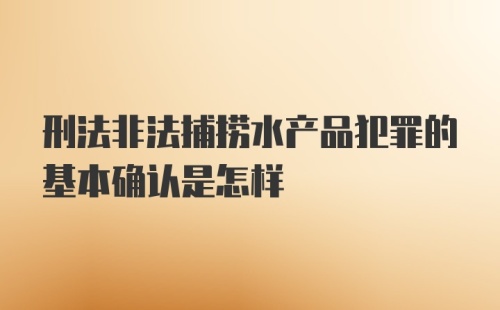 刑法非法捕捞水产品犯罪的基本确认是怎样